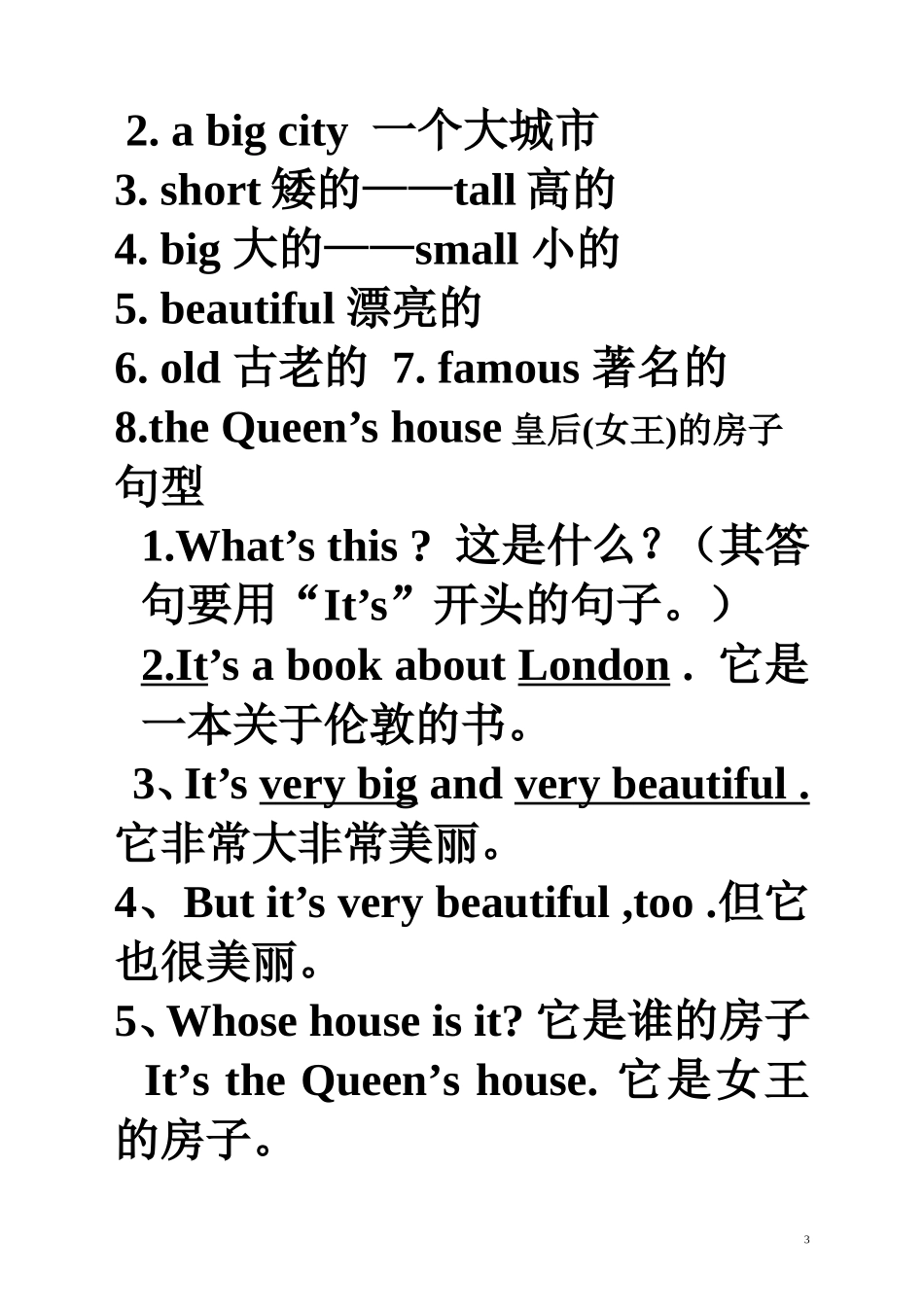 2. a big city 一个大城市
3. short 矮的——tall 高的
4. big 大的——small 小的
5. beautiful 漂亮的
6. old 古老的 7. famous 著名的
8.the Queen’s house 皇后(女王)的房子
句型
1.What’s this ? 这是什么？（其答句要用“It’s”开头的句子。）
2.It’s a book about London . 它是一本关于伦敦的书。
3、It’s very big and very beautiful . 它非常大非常美丽。
4、But it’s very beautiful ,too .但它也很美丽。
5、Whose house is it? 它是谁的房子
It’s the Queen’s house. 它是女王的房子。

3